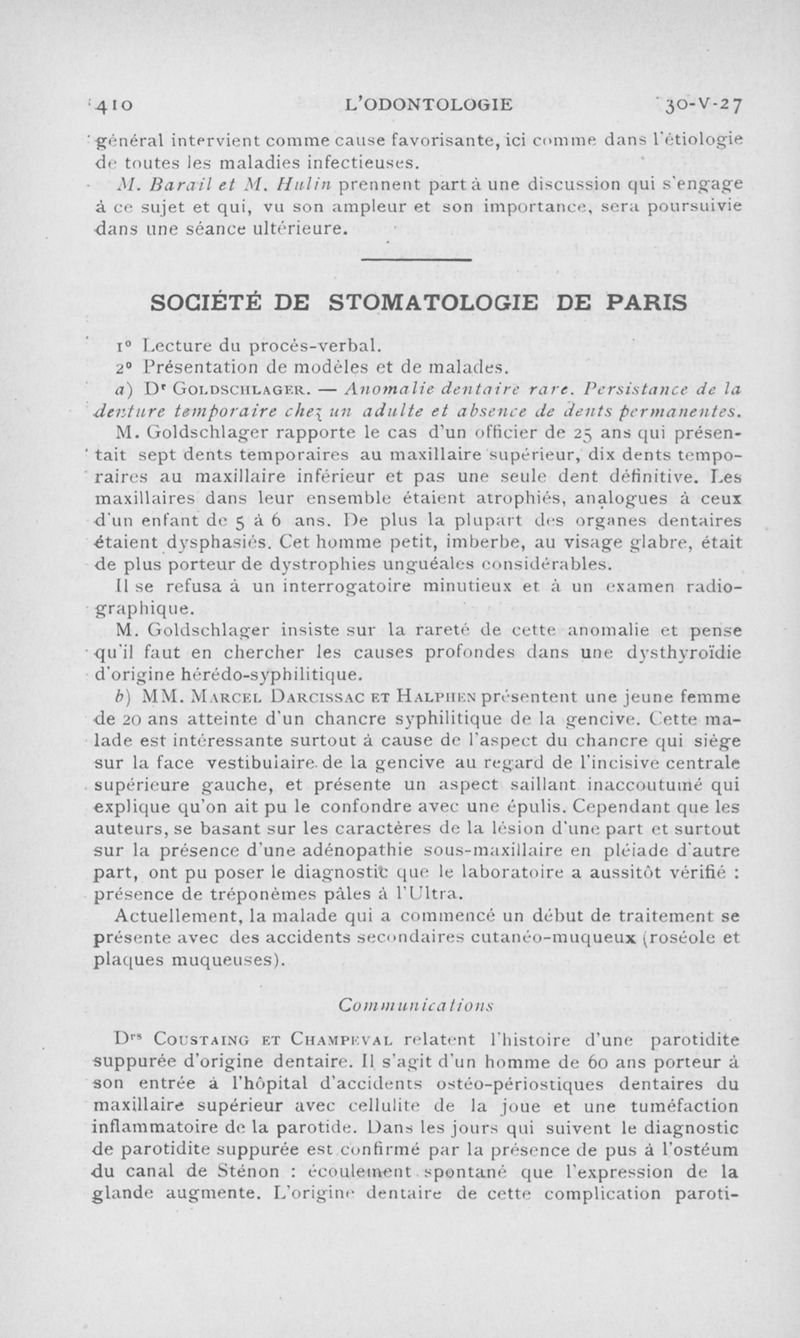 410 L'ODONTOLOGIE 30-V-27

général intervient comme cause favorisante, ici comme dans l'étiologie de toutes les maladies infectieuses.

M. Barail et M. Hulin prennent part à une discussion qui s'engage à ce sujet et qui, vu son ampleur et son importance, sera poursuivie dans une séance ultérieure.

SOCIÉTÉ DE STOMATOLOGIE DE PARIS

1° Lecture du procès-verbal.

2° Présentation de modèles et de malades.

a) Dr Goldschlager. — Anomalie dentaire rare. Persistance de la denture temporaire chez un adulte et absence de dents permanentes.

M. Goldschlager rapporte le cas d'un officier de 25 ans qui présentait sept dents temporaires au maxillaire supérieur, dix dents temporaires au maxillaire inférieur et pas une seule dent définitive. Les maxillaires dans leur ensemble étaient atrophiés, analogues à ceux d'un enfant de 5 à 6 ans. De plus la plupart des organes dentaires étaient dysphasiés. Cet homme petit, imberbe, au visage glabre, était de plus porteur de dystrophies unguéales considérables.

Il se refusa à un interrogatoire minutieux et à un examen radiographique.

M. Goldschlager insiste sur la rareté de cette anomalie et pense qu'il faut en chercher les causes profondes dans une dysthyroïdie d'origine hérédo-syphilitique.

b) MM. Marcel Darcissac et Halphen présentent une jeune femme de 20 ans atteinte d'un chancre syphilitique de la gencive. Cette malade est intéressante surtout à cause de l'aspect du chancre qui siège sur la face vestibulaire de la gencive au regard de l'incisive centrale supérieure gauche, et présente un aspect saillant inaccoutumé qui explique qu'on ait pu le confondre avec une épulis. Cependant que les auteurs, se basant sur les caractères de la lésion d'une part et surtout sur la présence d'une adénopathie sous-maxillaire en pléiade d'autre part, ont pu poser le diagnostic que le laboratoire a aussitôt vérifié : présence de tréponèmes pâles à l'Ultra.

Actuellement, la malade qui a commencé un début de traitement se présente avec des accidents secondaires cutanéo-muqueux (roséole et plaques muqueuses).

Communications

Drs Coustaing et Champeval relatent l'histoire d'une parotidite suppurée d'origine dentaire. Il s'agit d'un homme de 60 ans porteur à son entrée à l'hôpital d'accidents ostéo-périostiques dentaires du maxillaire supérieur avec cellulite de la joue et une tuméfaction inflammatoire de la parotide. Dans les jours qui suivent le diagnostic de parotidite suppurée est confirmé par la présence de pus à l'ostéum du canal de Sténon : écoulement spontané que l'expression de la glande augmente. L'origine dentaire de cette complication paroti-